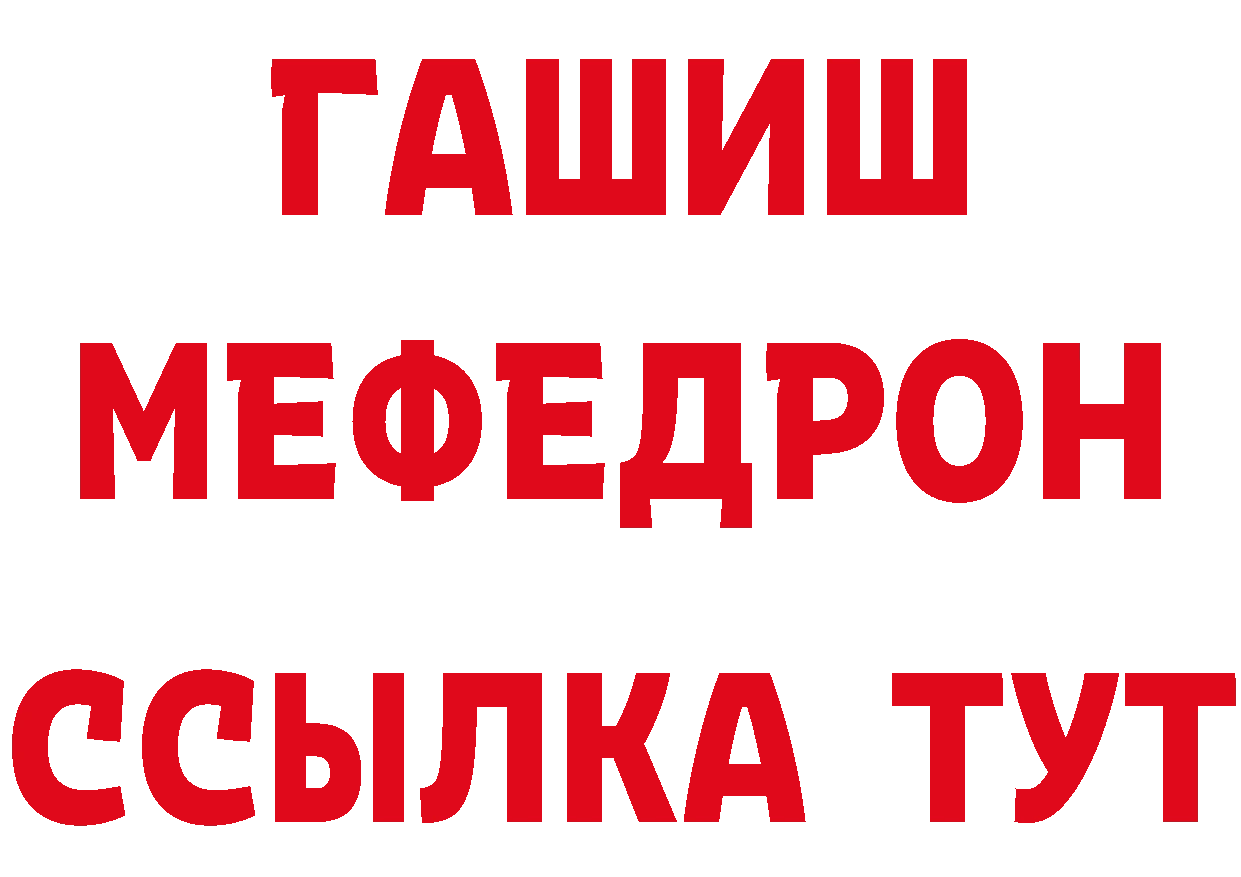 ГАШИШ
МЕФЕДРОН
ССЫЛКА ТУТ